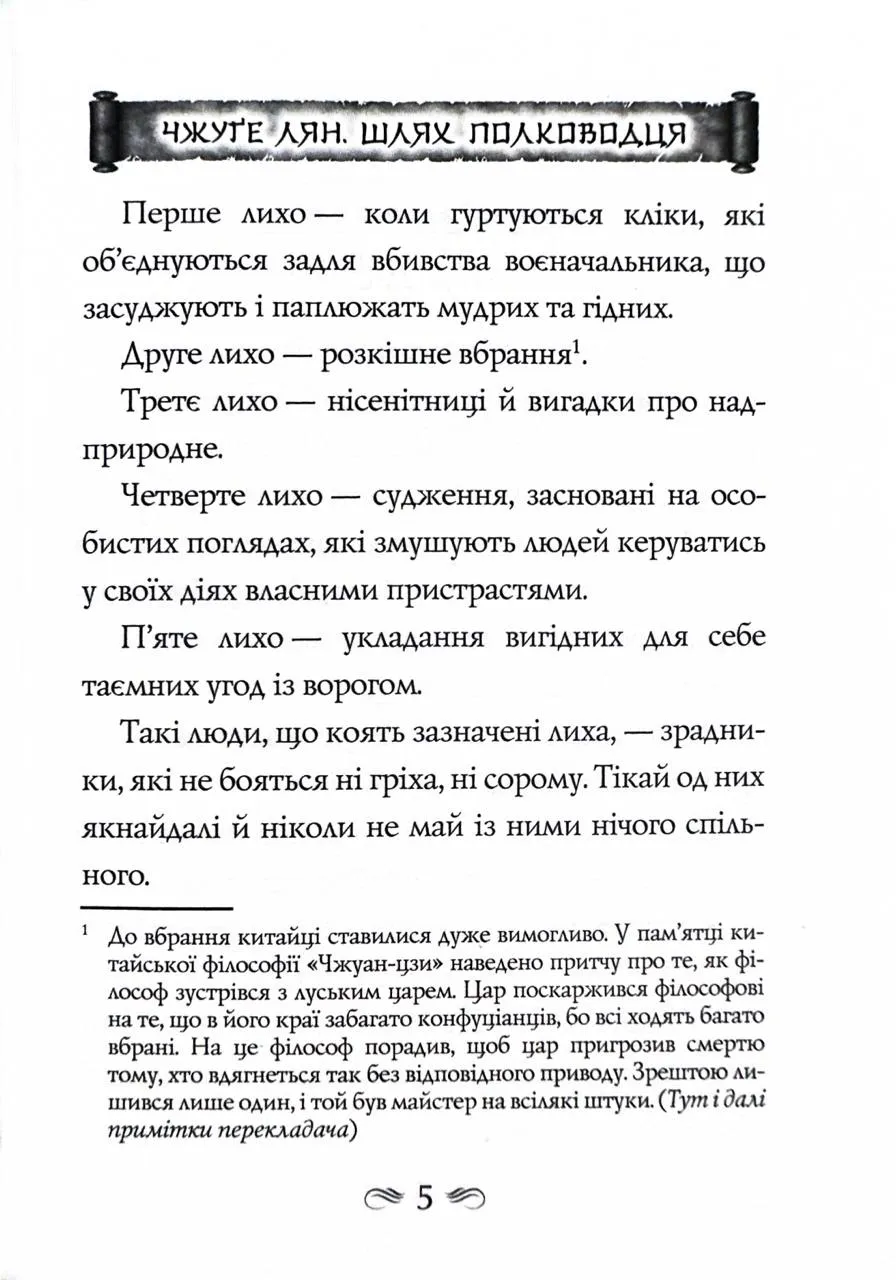 ЧЖУҐЕ ЛЯН. ШЛЯХ ПОЛКОВОДЦЯ

Перше лихо — коли гуртуються кліки, які об'єднуються задля вбивства воєначальника, що засуджують і паплюжать мудрих та гідних.

Друге лихо — розкішне вбрання$^1$.

Третє лихо — нісенітниці й вигадки про надприродне.

Четверте лихо — судження, засновані на особистих поглядах, які змушують людей керуватись у своїх діях власними пристрастями.

П'яте лихо — укладання вигідних для себе таємних угод із ворогом.

Такі люди, що коять зазначені лиха, — зрадники, які не бояться ні гріха, ні сорому. Тікай од них якнайдалі й ніколи не май із ними нічого спільного.

$^1$ До вбрання китайці ставилися дуже вимогливо. У пам'ятці китайської філософії «Чжуан-цзи» наведено притчу про те, як філософ зустрівся з луським царем. Цар поскаржився філософові на те, що в його краї забагато конфуціанців, бо всі ходять багато вбрані. На це філософ порадив, щоб цар пригрозив смертю тому, хто вдягнеться так без відповідного приводу. Зрештою лишився лише один, і той був майстер на всілякі штуки. (Тут і далі примітки перекладача)

5